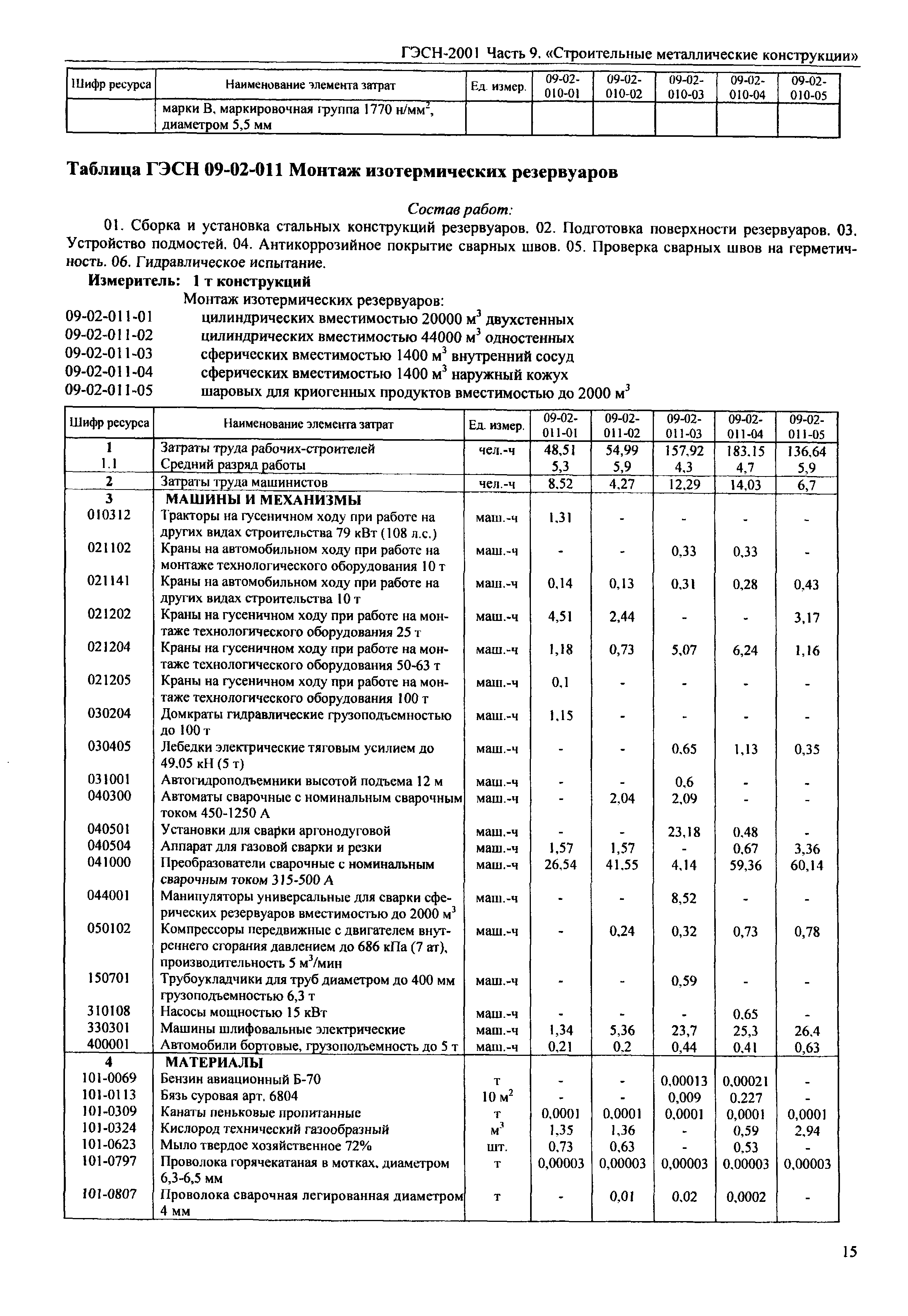 ГЭСН-2001 Часть 9. «Строительные металлические конструкции»

| Шифр ресурса | Наименование элемента затрат | Ед. измер. | 09-02-010-01 | 09-02-010-02 | 09-02-010-03 | 09-02-010-04 | 09-02-010-05 |
|---|---|---|---|---|---|---|---|
| | марки В, маркировочная группа 1770 н/мм$^2$, диаметром 5,5 мм | | | | | | |

Таблица ГЭСН 09-02-011 Монтаж изотермических резервуаров

Состав работ:

01. Сборка и установка стальных конструкций резервуаров. 02. Подготовка поверхности резервуаров. 03. Устройство подмостей. 04. Антикоррозийное покрытие сварных швов. 05. Проверка сварных швов на герметичность. 06. Гидравлическое испытание.

Измеритель: 1 т конструкций

Монтаж изотермических резервуаров:
09-02-011-01 цилиндрических вместимостью 20000 м$^3$ двухстенных
09-02-011-02 цилиндрических вместимостью 44000 м$^3$ одностенных
09-02-011-03 сферических вместимостью 1400 м$^3$ внутренний сосуд
09-02-011-04 сферических вместимостью 1400 м$^3$ наружный кожух
09-02-011-05 шаровых для криогенных продуктов вместимостью до 2000 м$^3$

| Шифр ресурса | Наименование элемента затрат | Ед. измер. | 09-02-011-01 | 09-02-011-02 | 09-02-011-03 | 09-02-011-04 | 09-02-011-05 |
|---|---|---|---|---|---|---|---|
| 1 | Затраты труда рабочих-строителей | чел.-ч | 48,51 | 54,99 | 157,92 | 183,15 | 136,64 |
| 1.1 | Средний разряд работы | | 5,3 | 5,9 | 4,3 | 4,7 | 5,9 |
| 2 | Затраты труда машинистов | чел.-ч | 8,52 | 4,27 | 12,29 | 14,03 | 6,7 |
| 3 | МАШИНЫ И МЕХАНИЗМЫ | | | | | | |
| 010312 | Тракторы на гусеничном ходу при работе на других видах строительства 79 кВт (108 л.с.) | маш.-ч | 1,31 | - | - | - | - |
| 021102 | Краны на автомобильном ходу при работе на монтаже технологического оборудования 10 т | маш.-ч | - | - | 0,33 | 0,33 | - |
| 021141 | Краны на автомобильном ходу при работе на других видах строительства 10 т | маш.-ч | 0,14 | 0,13 | 0,31 | 0,28 | 0,43 |
| 021202 | Краны на гусеничном ходу при работе на монтаже технологического оборудования 25 т | маш.-ч | 4,51 | 2,44 | - | - | 3,17 |
| 021204 | Краны на гусеничном ходу при работе на монтаже технологического оборудования 50-63 т | маш.-ч | 1,18 | 0,73 | 5,07 | 6,24 | 1,16 |
| 021205 | Краны на гусеничном ходу при работе на монтаже технологического оборудования 100 т | маш.-ч | 0,1 | - | - | - | - |
| 030204 | Домкраты гидравлические грузоподъемностью до 100 т | маш.-ч | 1,15 | - | - | - | - |
| 030405 | Лебедки электрические тяговым усилием до 49,05 кН (5 т) | маш.-ч | - | - | 0,65 | 1,13 | 0,35 |
| 031001 | Автогидроподъемники высотой подъема 12 м | маш.-ч | - | - | 0,6 | - | - |
| 040300 | Автоматы сварочные с номинальным сварочным током 450-1250 А | маш.-ч | - | 2,04 | 2,09 | - | - |
| 040501 | Установки для сварки аргонодуговой | маш.-ч | - | - | 23,18 | 0,48 | - |
| 040504 | Аппарат для газовой сварки и резки | маш.-ч | 1,57 | 1,57 | - | 0,67 | 3,36 |
| 041000 | Преобразователи сварочные с номинальным сварочным током 315-500 А | маш.-ч | 26,54 | 41,55 | 4,14 | 59,36 | 60,14 |
| 044001 | Манипуляторы универсальные для сварки сферических резервуаров вместимостью до 2000 м$^3$ | маш.-ч | - | - | 8,52 | - | - |
| 050102 | Компрессоры передвижные с двигателем внутреннего сгорания давлением до 686 кПа (7 ат), производительность 5 м$^3$/мин | маш.-ч | - | 0,24 | 0,32 | 0,73 | 0,78 |
| 150701 | Трубоукладчики для труб диаметром до 400 мм грузоподъемностью 6,3 т | маш.-ч | - | - | 0,59 | - | - |
| 310108 | Насосы мощностью 15 кВт | маш.-ч | - | - | - | 0,65 | - |
| 330301 | Машины шлифовальные электрические | маш.-ч | 1,34 | 5,36 | 23,7 | 25,3 | 26,4 |
| 400001 | Автомобили бортовые, грузоподъемность до 5 т | маш.-ч | 0,21 | 0,2 | 0,44 | 0,41 | 0,63 |
| 4 | МАТЕРИАЛЫ | | | | | | |
| 101-0069 | Бензин авиационный Б-70 | т | - | - | 0,00013 | 0,00021 | - |
| 101-0113 | Бязь суровая арт. 6804 | 10 м$^2$ | - | - | 0,009 | 0,227 | - |
| 101-0309 | Канаты пеньковые пропитанные | т | 0,0001 | 0,0001 | 0,0001 | 0,0001 | 0,0001 |
| 101-0324 | Кислород технический газообразный | м$^3$ | 1,35 | 1,36 | - | 0,59 | 2,94 |
| 101-0623 | Мыло твердое хозяйственное 72% | шт. | 0,73 | 0,63 | - | 0,53 | - |
| 101-0797 | Проволока горячекатаная в мотках, диаметром 6,3-6,5 мм | т | 0,00003 | 0,00003 | 0,00003 | 0,00003 | 0,00003 |
| 101-0807 | Проволока сварочная легированная диаметром 4 мм | т | - | 0,01 | 0,02 | 0,0002 | - |

15